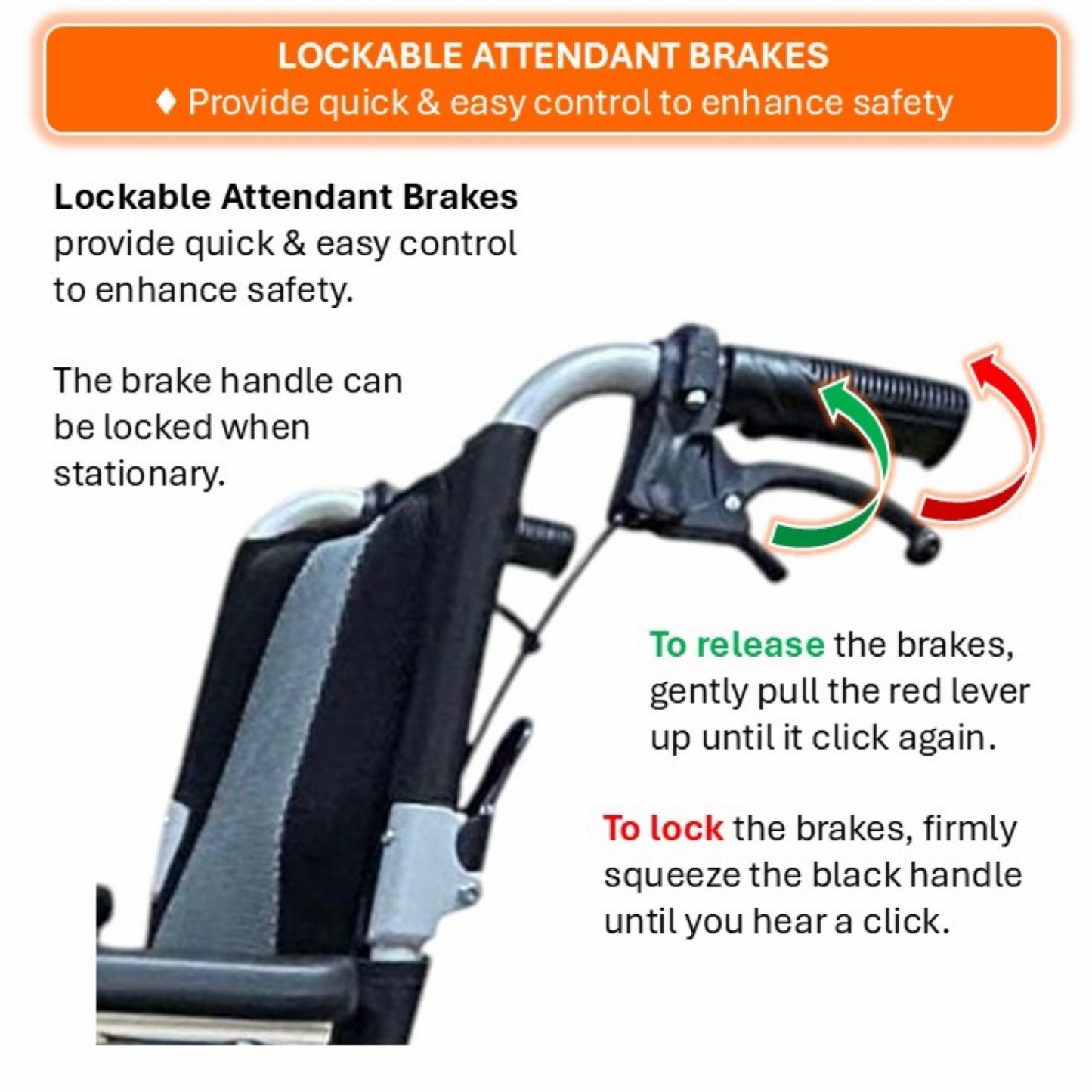 LOCKABLE ATTENDANT BRAKES
♦ Provide quick & easy control to enhance safety

Lockable Attendant Brakes provide quick & easy control to enhance safety.

The brake handle can be locked when stationary.

To release the brakes, gently pull the red lever up until it click again.

To lock the brakes, firmly squeeze the black handle until you hear a click.